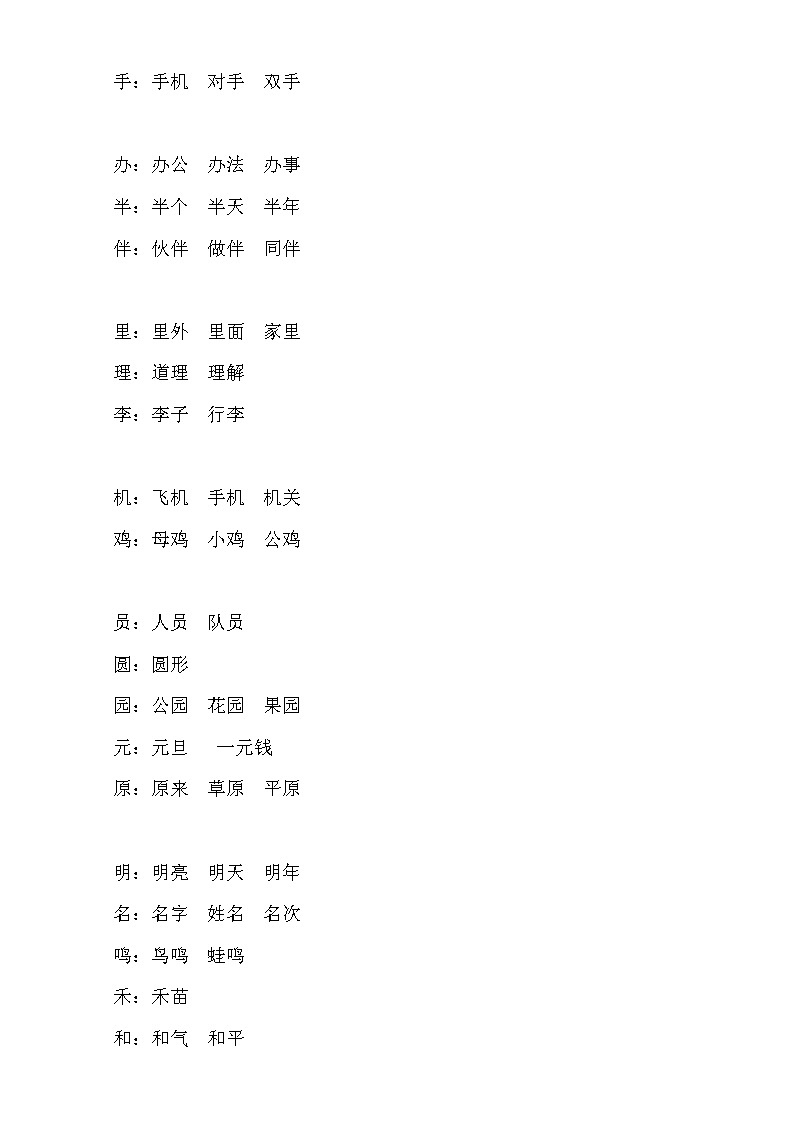 手：手机　对手　双手

办：办公　办法　办事
半：半个　半天　半年
伴：伙伴　做伴　同伴

里：里外　里面　家里
理：道理　理解
李：李子　行李

机：飞机　手机　机关
鸡：母鸡　小鸡　公鸡

员：人员　队员
圆：圆形
园：公园　花园　果园
元：元旦　一元钱
原：原来　草原　平原

明：明亮　明天　明年
名：名字　姓名　名次
鸣：鸟鸣　蛙鸣
禾：禾苗
和：和气　和平